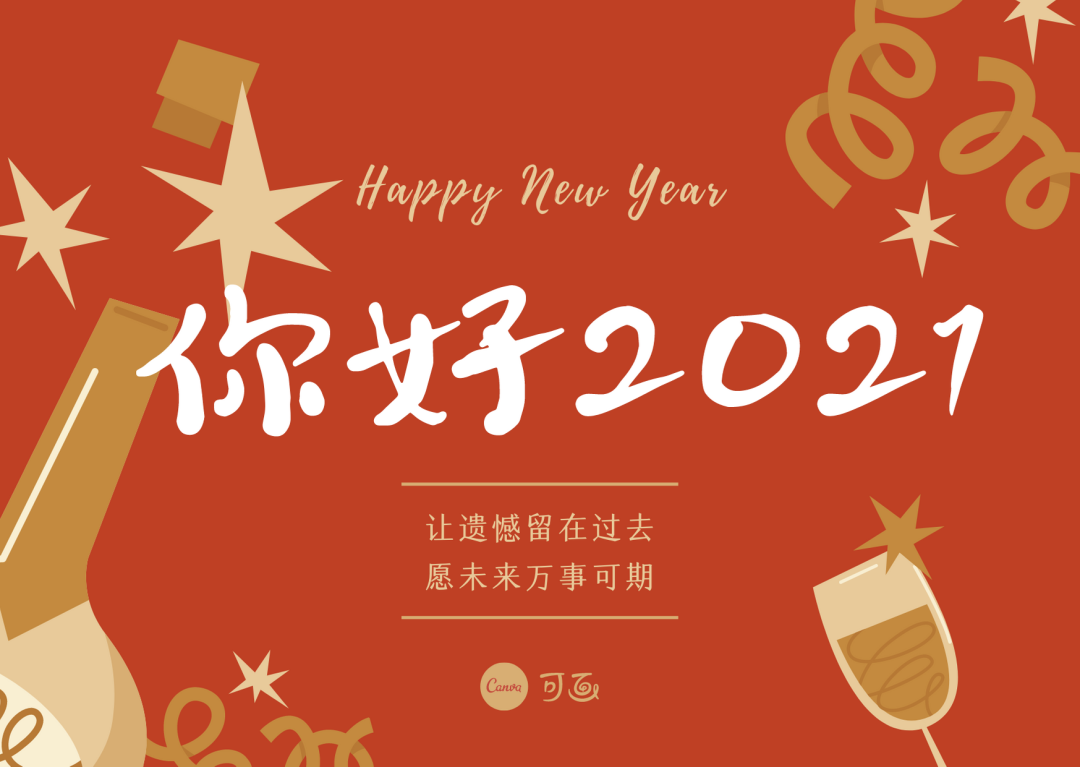 Happy New Year

你好2021

让遗憾留在过去
愿未来万事可期

Canva 可画